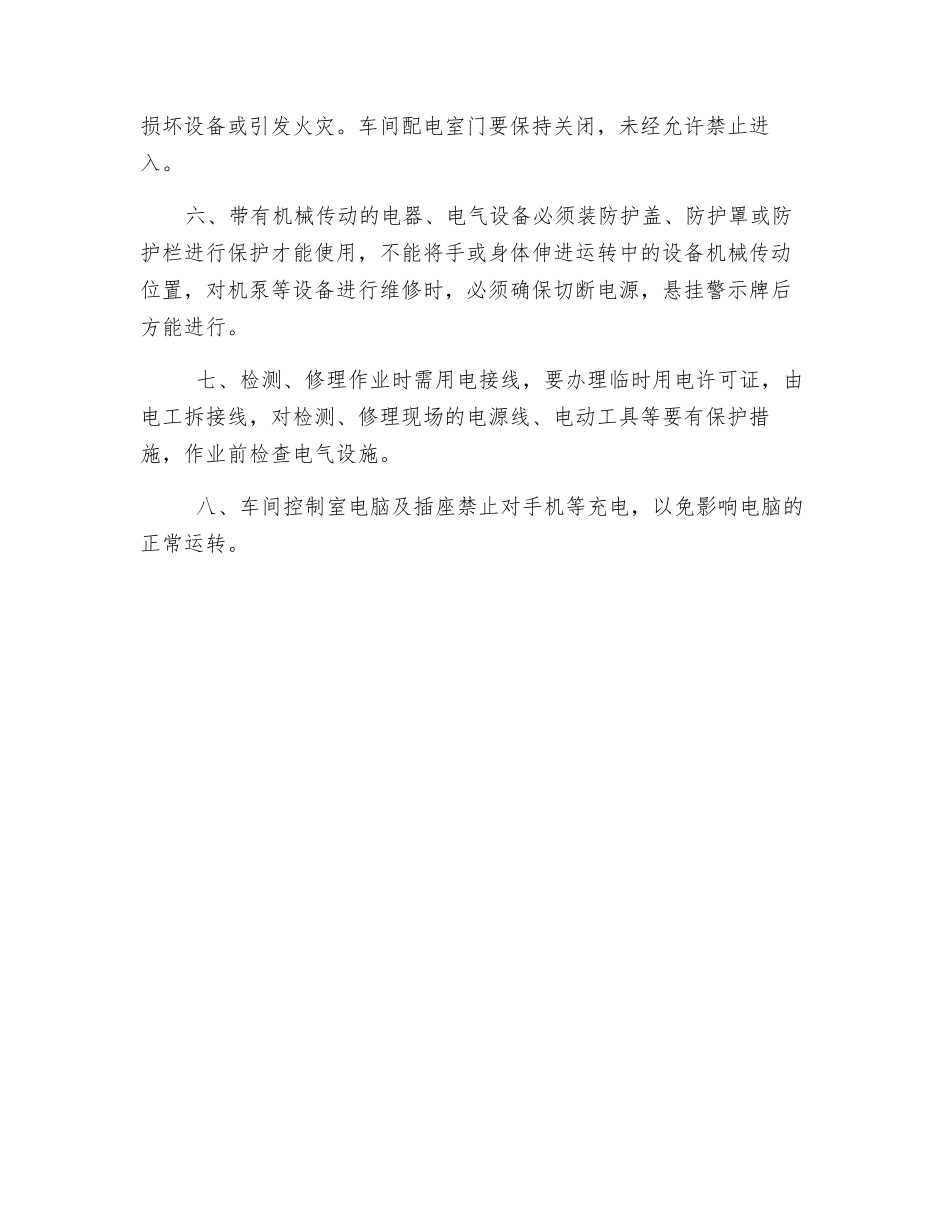 损坏设备或引发火灾。车间配电室门要保持关闭，未经允许禁止进入。

六、带有机械传动的电器、电气设备必须装防护盖、防护罩或防护栏进行保护才能使用，不能将手或身体伸进运转中的设备机械传动位置，对机泵等设备进行维修时，必须确保切断电源，悬挂警示牌后方能进行。

七、检测、修理作业时需用电接线，要办理临时用电许可证，由电工拆接线，对检测、修理现场的电源线、电动工具等要有保护措施，作业前检查电气设施。

八、车间控制室电脑及插座禁止对手机等充电，以免影响电脑的正常运转。